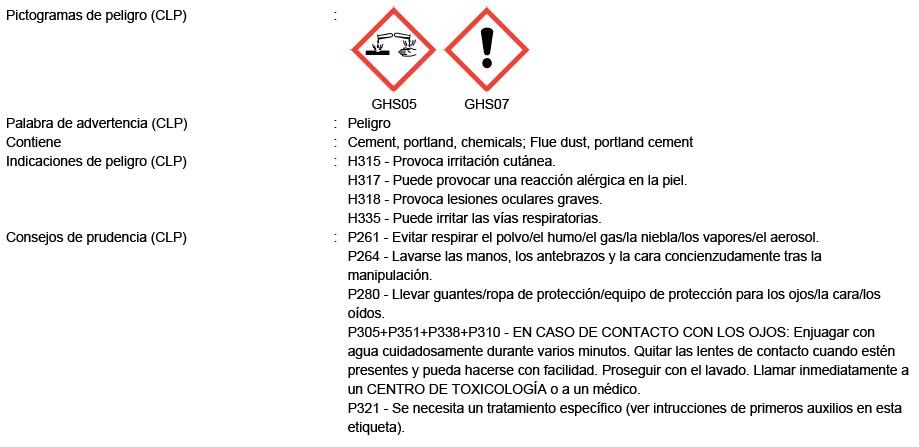 Pictogramas de peligro (CLP) :

GHS05 GHS07

Palabra de advertencia (CLP) : Peligro

Contiene : Cement, portland, chemicals; Flue dust, portland cement

Indicaciones de peligro (CLP) : H315 - Provoca irritación cutánea.
H317 - Puede provocar una reacción alérgica en la piel.
H318 - Provoca lesiones oculares graves.
H335 - Puede irritar las vías respiratorias.

Consejos de prudencia (CLP) : P261 - Evitar respirar el polvo/el humo/el gas/la niebla/los vapores/el aerosol.
P264 - Lavarse las manos, los antebrazos y la cara concienzudamente tras la manipulación.
P280 - Llevar guantes/ropa de protección/equipo de protección para los ojos/la cara/los oídos.
P305+P351+P338+P310 - EN CASO DE CONTACTO CON LOS OJOS: Enjuagar con agua cuidadosamente durante varios minutos. Quitar las lentes de contacto cuando estén presentes y pueda hacerse con facilidad. Proseguir con el lavado. Llamar inmediatamente a un CENTRO DE TOXICOLOGÍA o a un médico.
P321 - Se necesita un tratamiento específico (ver intrucciones de primeros auxilios en esta etiqueta).